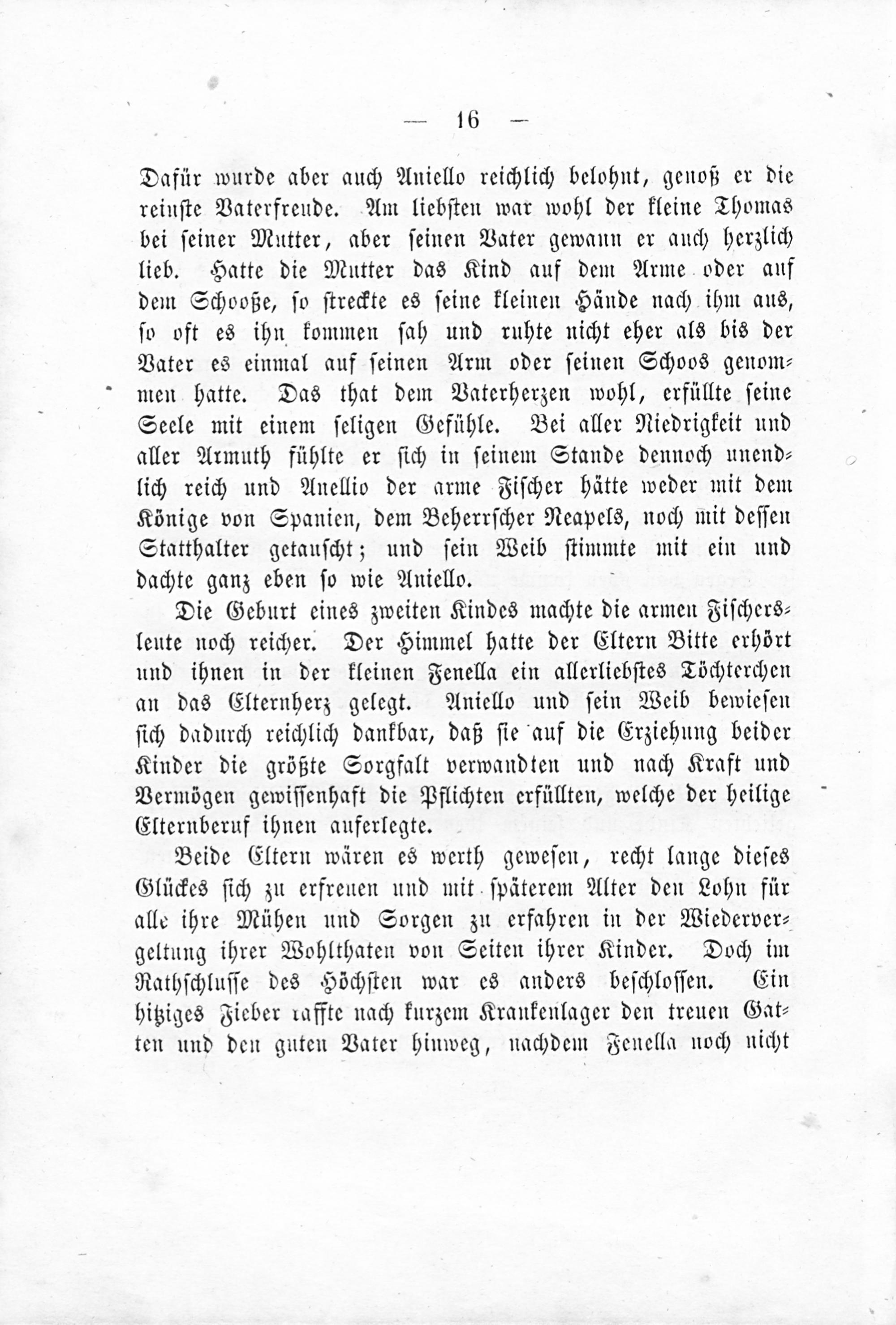 — 16 —

Dafür wurde aber auch Aniello reichlich belohnt, genoß er die reinste Vaterfreude. Am liebsten war wohl der kleine Thomas bei seiner Mutter, aber seinen Vater gewann er auch herzlich lieb. Hatte die Mutter das Kind auf dem Arme oder auf dem Schooße, so streckte es seine kleinen Hände nach ihm aus, so oft es ihn kommen sah und ruhte nicht eher als bis der Vater es einmal auf seinen Arm oder seinen Schoos genommen hatte. Das that dem Vaterherzen wohl, erfüllte seine Seele mit einem seligen Gefühle. Bei aller Niedrigkeit und aller Armuth fühlte er sich in seinem Stande dennoch unendlich reich und Anellio der arme Fischer hätte weder mit dem Könige von Spanien, dem Beherrscher Neapels, noch mit dessen Statthalter getauscht; und sein Weib stimmte mit ein und dachte ganz eben so wie Aniello.

Die Geburt eines zweiten Kindes machte die armen Fischersleute noch reicher. Der Himmel hatte der Eltern Bitte erhört und ihnen in der kleinen Fenella ein allerliebstes Töchterchen an das Elternherz gelegt. Aniello und sein Weib bewiesen sich dadurch reichlich dankbar, daß sie auf die Erziehung beider Kinder die größte Sorgfalt verwandten und nach Kraft und Vermögen gewissenhaft die Pflichten erfüllten, welche der heilige Elternberuf ihnen auferlegte.

Beide Eltern wären es werth gewesen, recht lange dieses Glückes sich zu erfreuen und mit späterem Alter den Lohn für alle ihre Mühen und Sorgen zu erfahren in der Wiedervergeltung ihrer Wohlthaten von Seiten ihrer Kinder. Doch im Rathschlusse des Höchsten war es anders beschlossen. Ein hitziges Fieber raffte nach kurzem Krankenlager den treuen Gatten und den guten Vater hinweg, nachdem Fenella noch nicht